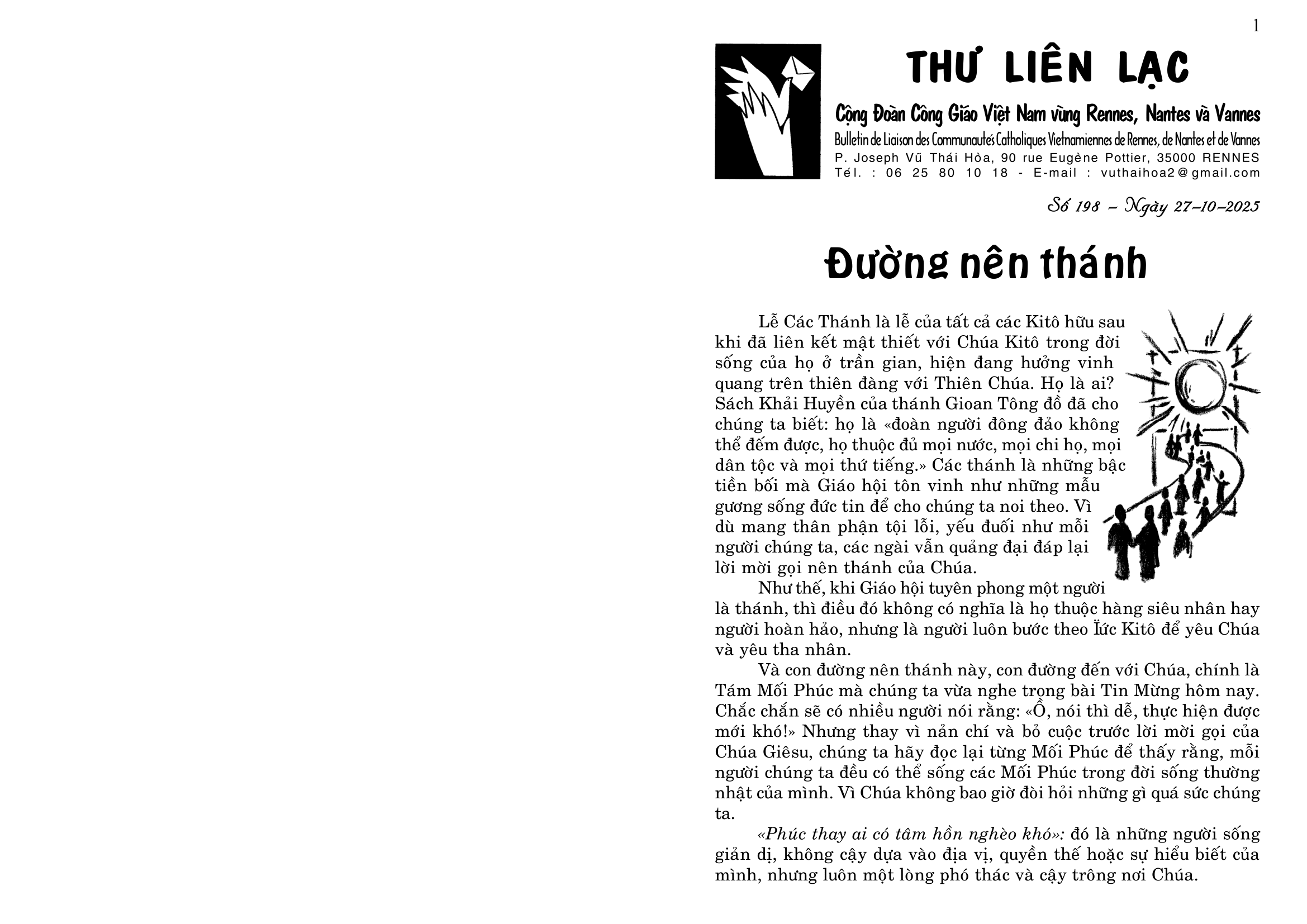 1

THƯ LIÊN LẠC

Cộng Đoàn Công Giáo Việt Nam vùng Rennes, Nantes và Vannes

Bulletin de Liaison des Communautés Catholiques Vietnamiennes de Rennes, de Nantes et de Vannes

P. Joseph Vũ Thái Hòa, 90 rue Eugène Pottier, 35000 RENNES
Tél. : 06 25 80 10 18 - E-mail : vuthaihoa2@gmail.com

Số 198 – Ngày 27-10-2025

Đường nên thánh

Lễ Các Thánh là lễ của tất cả các Kitô hữu sau khi đã liên kết mật thiết với Chúa Kitô trong đời sống của họ ở trần gian, hiện đang hưởng vinh quang trên thiên đàng với Thiên Chúa. Họ là ai? Sách Khải Huyền của thánh Gioan Tông đồ đã cho chúng ta biết: họ là «đoàn người đông đảo không thể đếm được, họ thuộc đủ mọi nước, mọi chi họ, mọi dân tộc và mọi thứ tiếng.» Các thánh là những bậc tiền bối mà Giáo hội tôn vinh như những mẫu gương sống đức tin để cho chúng ta noi theo. Vì dù mang thân phận tội lỗi, yếu đuối như mỗi người chúng ta, các ngài vẫn quảng đại đáp lại lời mời gọi nên thánh của Chúa.

Như thế, khi Giáo hội tuyên phong một người là thánh, thì điều đó không có nghĩa là họ thuộc hàng siêu nhân hay người hoàn hảo, nhưng là người luôn bước theo Ïức Kitô để yêu Chúa và yêu tha nhân.

Và con đường nên thánh này, con đường đến với Chúa, chính là Tám Mối Phúc mà chúng ta vừa nghe trong bài Tin Mừng hôm nay. Chắc chắn sẽ có nhiều người nói rằng: «Ồ, nói thì dễ, thực hiện được mới khó!» Nhưng thay vì nản chí và bỏ cuộc trước lời mời gọi của Chúa Giêsu, chúng ta hãy đọc lại từng Mối Phúc để thấy rằng, mỗi người chúng ta đều có thể sống các Mối Phúc trong đời sống thường nhật của mình. Vì Chúa không bao giờ đòi hỏi những gì quá sức chúng ta.

«Phúc thay ai có tâm hồn nghèo khó»: đó là những người sống giản dị, không cậy dựa vào địa vị, quyền thế hoặc sự hiểu biết của mình, nhưng luôn một lòng phó thác và cậy trông nơi Chúa.